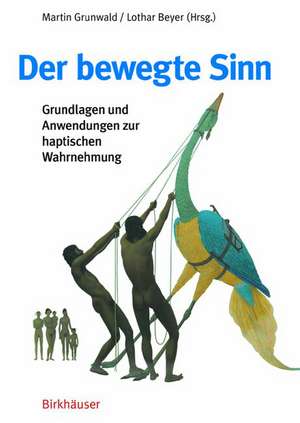 Martin Grunwald / Lothar Beyer (Hrsg.)

Der bewegte Sinn

Grundlagen und Anwendungen zur haptischen Wahrnehmung

Birkhäuser